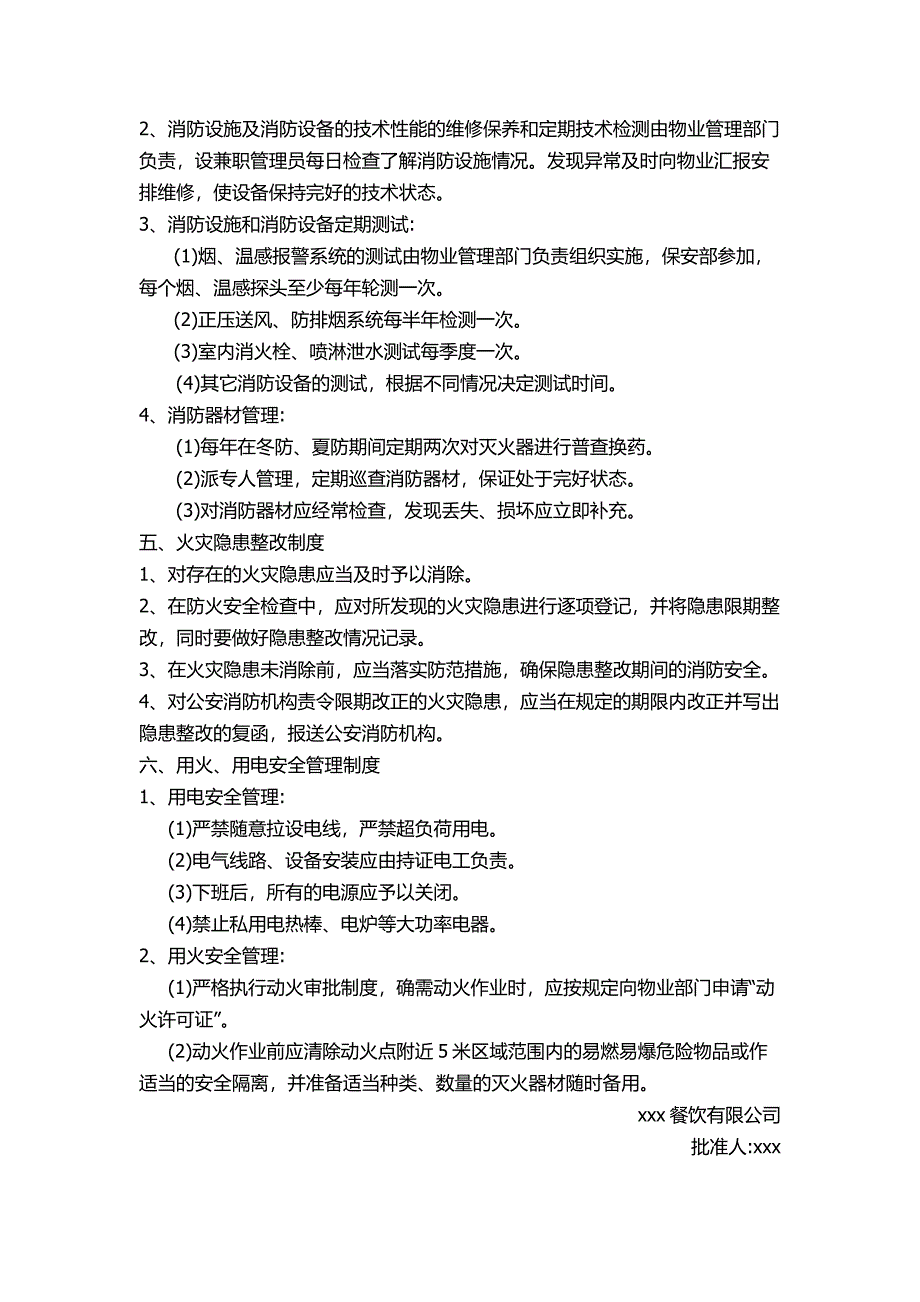 2、消防设施及消防设备的技术性能的维修保养和定期技术检测由物业管理部门负责，设兼职管理员每日检查了解消防设施情况。发现异常及时向物业汇报安排维修，使设备保持完好的技术状态。

3、消防设施和消防设备定期测试:

(1)烟、温感报警系统的测试由物业管理部门负责组织实施，保安部参加，每个烟、温感探头至少每年轮测一次。

(2)正压送风、防排烟系统每半年检测一次。

(3)室内消火栓、喷淋泄水测试每季度一次。

(4)其它消防设备的测试，根据不同情况决定测试时间。

4、消防器材管理:

(1)每年在冬防、夏防期间定期两次对灭火器进行普查换药。

(2)派专人管理，定期巡查消防器材，保证处于完好状态。

(3)对消防器材应经常检查，发现丢失、损坏应立即补充。

五、火灾隐患整改制度

1、对存在的火灾隐患应当及时予以消除。

2、在防火安全检查中，应对所发现的火灾隐患进行逐项登记，并将隐患限期整改，同时要做好隐患整改情况记录。

3、在火灾隐患未消除前，应当落实防范措施，确保隐患整改期间的消防安全。

4、对公安消防机构责令限期改正的火灾隐患，应当在规定的期限内改正并写出隐患整改的复函，报送公安消防机构。

六、用火、用电安全管理制度

1、用电安全管理:

(1)严禁随意拉设电线，严禁超负荷用电。

(2)电气线路、设备安装应由持证电工负责。

(3)下班后，所有的电源应予以关闭。

(4)禁止私用电热棒、电炉等大功率电器。

2、用火安全管理:

(1)严格执行动火审批制度，确需动火作业时，应按规定向物业部门申请“动火许可证”。

(2)动火作业前应清除动火点附近 5 米区域范围内的易燃易爆危险物品或作适当的安全隔离，并准备适当种类、数量的灭火器材随时备用。

xxx 餐饮有限公司

批准人:xxx